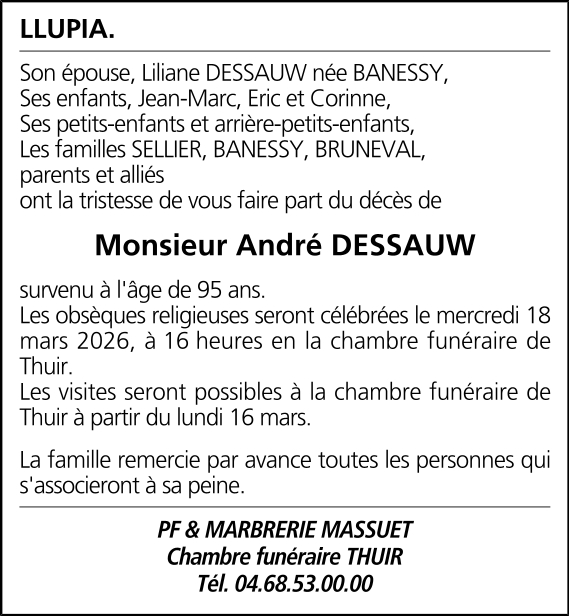 LLUPIA.

Son épouse, Liliane DESSAUW née BANESSY,
Ses enfants, Jean-Marc, Eric et Corinne,
Ses petits-enfants et arrière-petits-enfants,
Les familles SELLIER, BANESSY, BRUNEVAL,
parents et alliés
ont la tristesse de vous faire part du décès de

Monsieur André DESSAUW

survenu à l'âge de 95 ans.
Les obsèques religieuses seront célébrées le mercredi 18 mars 2026, à 16 heures en la chambre funéraire de Thuir.
Les visites seront possibles à la chambre funéraire de Thuir à partir du lundi 16 mars.

La famille remercie par avance toutes les personnes qui s'associeront à sa peine.

PF & MARBRERIE MASSUET
Chambre funéraire THUIR
Tél. 04.68.53.00.00